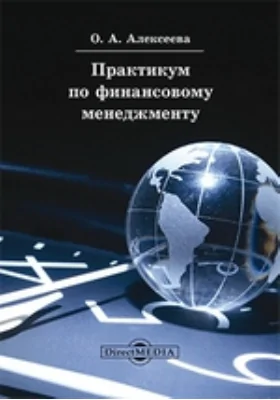 О. А. Алексеева

Практикум по финансовому менеджменту

DirectMEDIA